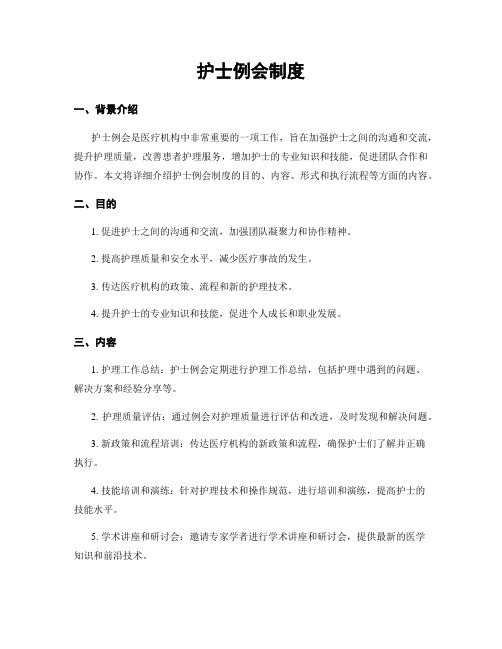 护士例会制度

一、背景介绍

护士例会是医疗机构中非常重要的一项工作，旨在加强护士之间的沟通和交流，提升护理质量，改善患者护理服务，增加护士的专业知识和技能，促进团队合作和协作。本文将详细介绍护士例会制度的目的、内容、形式和执行流程等方面的内容。

二、目的

1. 促进护士之间的沟通和交流，加强团队凝聚力和协作精神。

2. 提高护理质量和安全水平，减少医疗事故的发生。

3. 传达医疗机构的政策、流程和新的护理技术。

4. 提升护士的专业知识和技能，促进个人成长和职业发展。

三、内容

1. 护理工作总结：护士例会定期进行护理工作总结，包括护理中遇到的问题、解决方案和经验分享等。

2. 护理质量评估：通过例会对护理质量进行评估和改进，及时发现和解决问题。

3. 新政策和流程培训：传达医疗机构的新政策和流程，确保护士们了解并正确执行。

4. 技能培训和演练：针对护理技术和操作规范，进行培训和演练，提高护士的技能水平。

5. 学术讲座和研讨会：邀请专家学者进行学术讲座和研讨会，提供最新的医学知识和前沿技术。